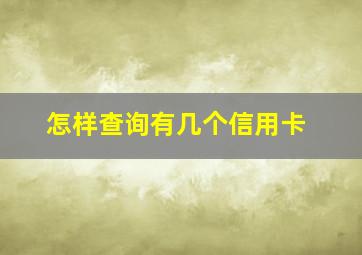 怎样查询有几个信用卡